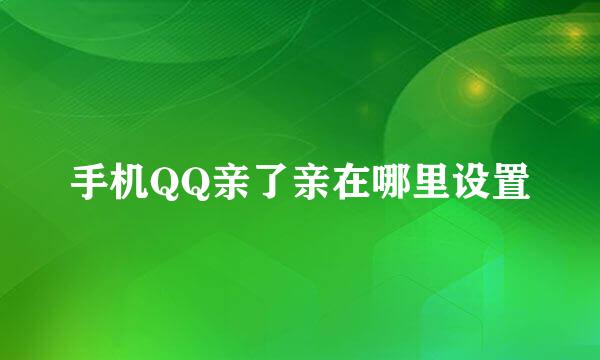 手机QQ亲了亲在哪里设置